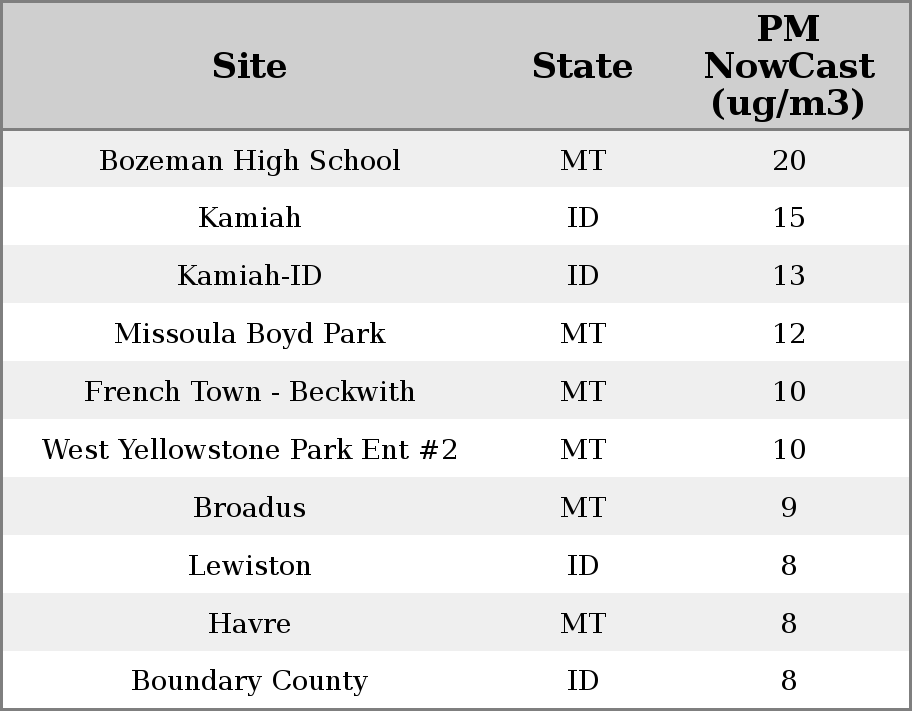 | Site | State | PM NowCast (ug/m3) |
|---|---|---|
| Bozeman High School | MT | 20 |
| Kamiah | ID | 15 |
| Kamiah-ID | ID | 13 |
| Missoula Boyd Park | MT | 12 |
| French Town - Beckwith | MT | 10 |
| West Yellowstone Park Ent #2 | MT | 10 |
| Broadus | MT | 9 |
| Lewiston | ID | 8 |
| Havre | MT | 8 |
| Boundary County | ID | 8 |